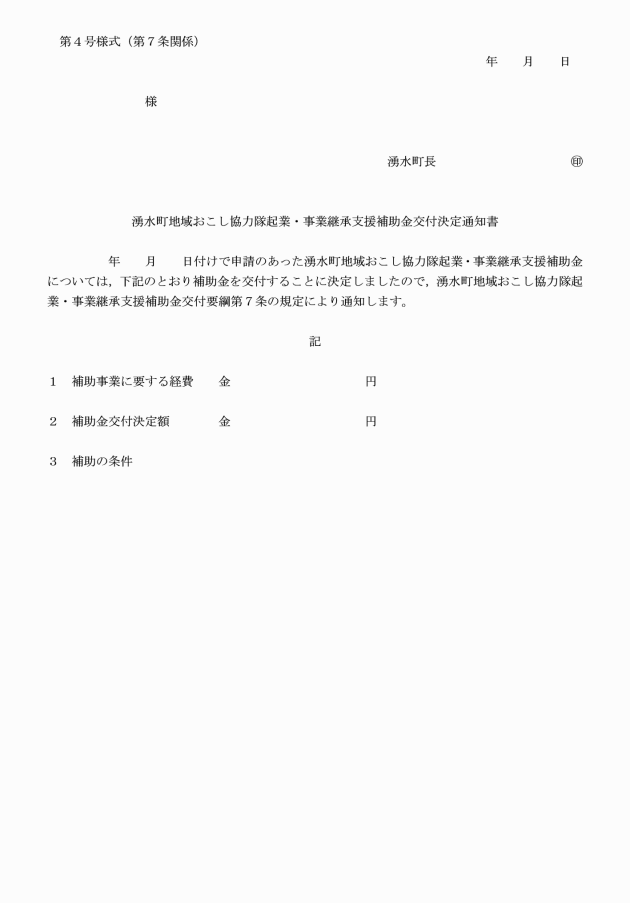 第４号様式（第７条関係）

年　　月　　日

様

湧水町長　　　　　　　　　㊞

湧水町地域おこし協力隊起業・事業継承支援補助金交付決定通知書

年　　月　　日付けで申請のあった湧水町地域おこし協力隊起業・事業継承支援補助金については，下記のとおり補助金を交付することに決定しましたので，湧水町地域おこし協力隊起業・事業継承支援補助金交付要綱第７条の規定により通知します。

記

１　補助事業に要する経費　　金　　　　　　　　　円

２　補助金交付決定額　　　　金　　　　　　　　　円

３　補助の条件